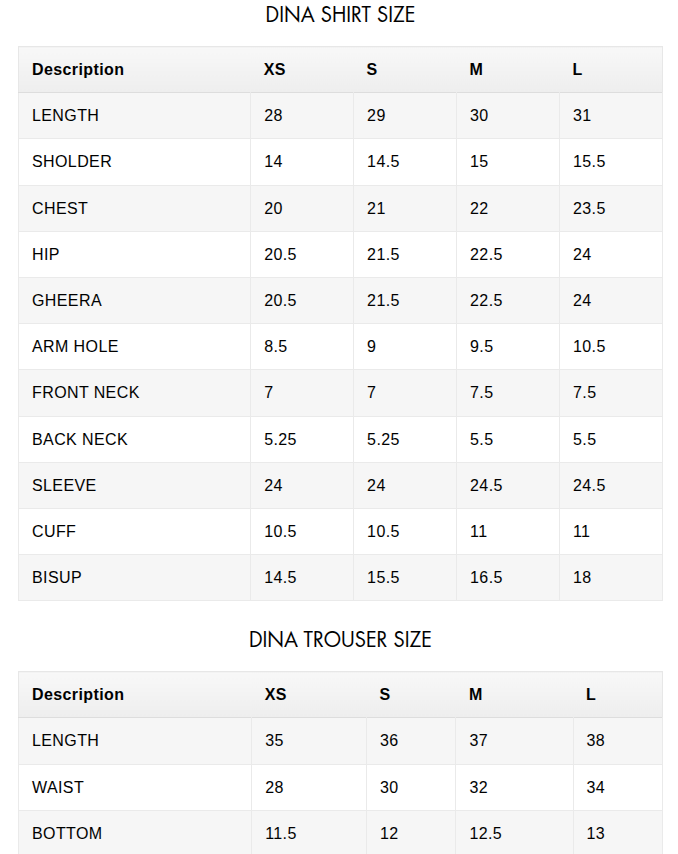 DINA SHIRT SIZE

| Description | XS | S | M | L |
|---|---|---|---|---|
| LENGTH | 28 | 29 | 30 | 31 |
| SHOLDER | 14 | 14.5 | 15 | 15.5 |
| CHEST | 20 | 21 | 22 | 23.5 |
| HIP | 20.5 | 21.5 | 22.5 | 24 |
| GHEERA | 20.5 | 21.5 | 22.5 | 24 |
| ARM HOLE | 8.5 | 9 | 9.5 | 10.5 |
| FRONT NECK | 7 | 7 | 7.5 | 7.5 |
| BACK NECK | 5.25 | 5.25 | 5.5 | 5.5 |
| SLEEVE | 24 | 24 | 24.5 | 24.5 |
| CUFF | 10.5 | 10.5 | 11 | 11 |
| BISUP | 14.5 | 15.5 | 16.5 | 18 |

DINA TROUSER SIZE

| Description | XS | S | M | L |
|---|---|---|---|---|
| LENGTH | 35 | 36 | 37 | 38 |
| WAIST | 28 | 30 | 32 | 34 |
| BOTTOM | 11.5 | 12 | 12.5 | 13 |